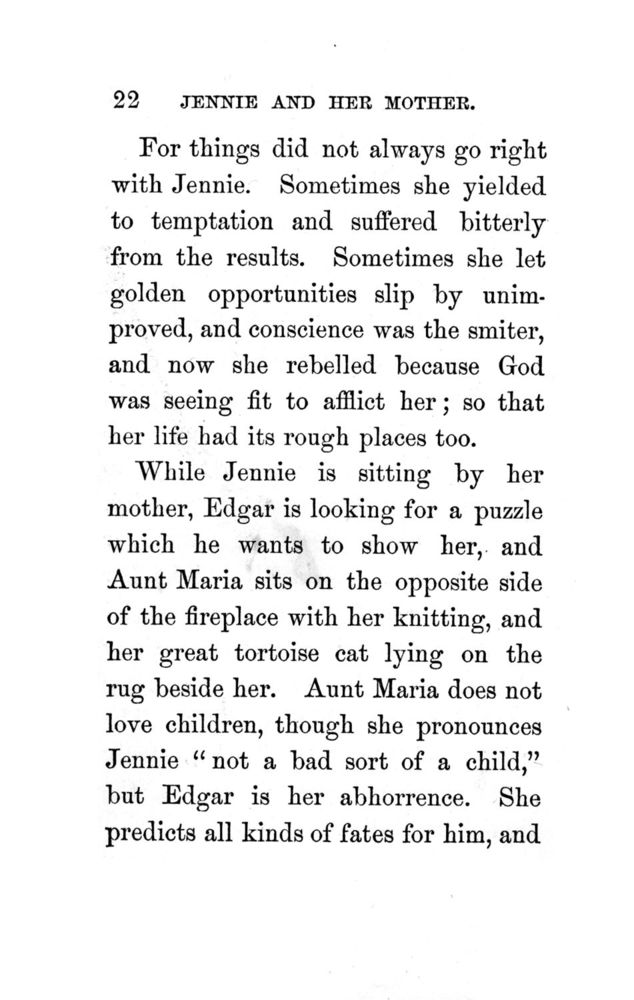 22 JENNIE AND HER MOTHER.

For things did not always go right with Jennie. Sometimes she yielded to temptation and suffered bitterly from the results. Sometimes she let golden opportunities slip by unimproved, and conscience was the smiter, and now she rebelled because God was seeing fit to afflict her; so that her life had its rough places too.

While Jennie is sitting by her mother, Edgar is looking for a puzzle which he wants to show her, and Aunt Maria sits on the opposite side of the fireplace with her knitting, and her great tortoise cat lying on the rug beside her. Aunt Maria does not love children, though she pronounces Jennie "not a bad sort of a child," but Edgar is her abhorrence. She predicts all kinds of fates for him, and